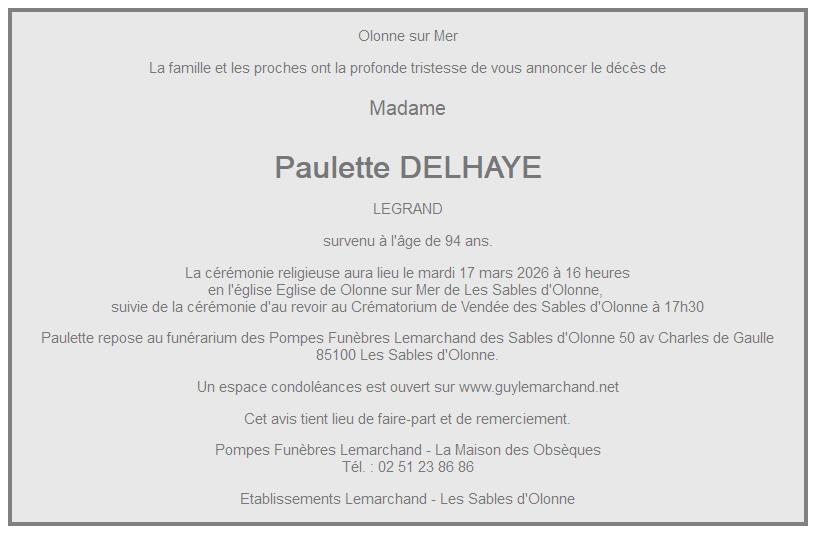 Olonne sur Mer

La famille et les proches ont la profonde tristesse de vous annoncer le décès de

Madame

Paulette DELHAYE

LEGRAND

survenu à l'âge de 94 ans.

La cérémonie religieuse aura lieu le mardi 17 mars 2026 à 16 heures
en l'église Eglise de Olonne sur Mer de Les Sables d'Olonne,
suivie de la cérémonie d'au revoir au Crématorium de Vendée des Sables d'Olonne à 17h30

Paulette repose au funérarium des Pompes Funèbres Lemarchand des Sables d'Olonne 50 av Charles de Gaulle 85100 Les Sables d'Olonne.

Un espace condoléances est ouvert sur www.guylemarchand.net

Cet avis tient lieu de faire-part et de remerciement.

Pompes Funèbres Lemarchand - La Maison des Obsèques
Tél. : 02 51 23 86 86

Etablissements Lemarchand - Les Sables d'Olonne